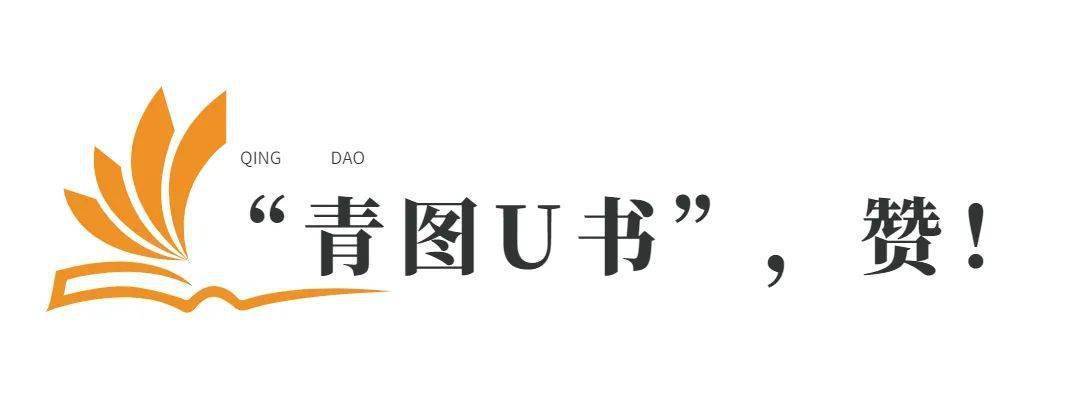 QING DAO

“青图U书”，赞！